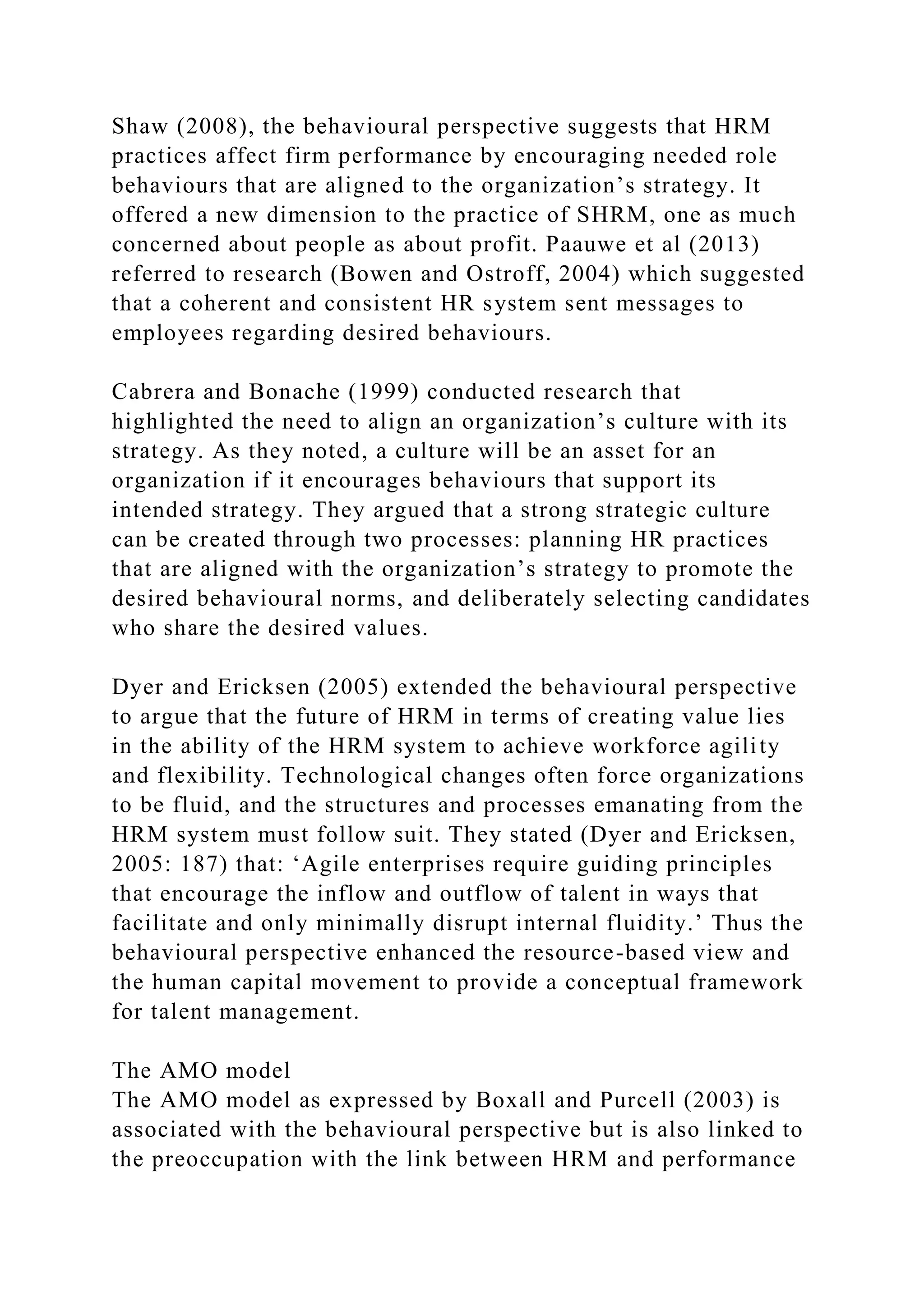 Shaw (2008), the behavioural perspective suggests that HRM practices affect firm performance by encouraging needed role behaviours that are aligned to the organization’s strategy. It offered a new dimension to the practice of SHRM, one as much concerned about people as about profit. Paauwe et al (2013) referred to research (Bowen and Ostroff, 2004) which suggested that a coherent and consistent HR system sent messages to employees regarding desired behaviours.

Cabrera and Bonache (1999) conducted research that highlighted the need to align an organization’s culture with its strategy. As they noted, a culture will be an asset for an organization if it encourages behaviours that support its intended strategy. They argued that a strong strategic culture can be created through two processes: planning HR practices that are aligned with the organization’s strategy to promote the desired behavioural norms, and deliberately selecting candidates who share the desired values.

Dyer and Ericksen (2005) extended the behavioural perspective to argue that the future of HRM in terms of creating value lies in the ability of the HRM system to achieve workforce agility and flexibility. Technological changes often force organizations to be fluid, and the structures and processes emanating from the HRM system must follow suit. They stated (Dyer and Ericksen, 2005: 187) that: ‘Agile enterprises require guiding principles that encourage the inflow and outflow of talent in ways that facilitate and only minimally disrupt internal fluidity.’ Thus the behavioural perspective enhanced the resource-based view and the human capital movement to provide a conceptual framework for talent management.

The AMO model
The AMO model as expressed by Boxall and Purcell (2003) is associated with the behavioural perspective but is also linked to the preoccupation with the link between HRM and performance